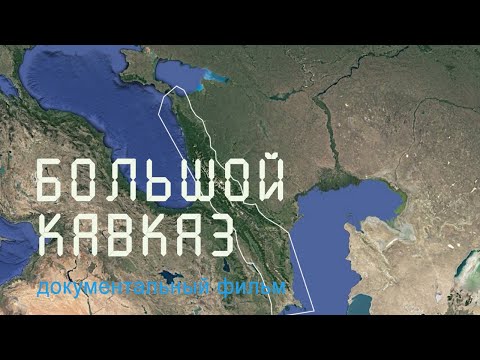 БОЛЬШОЙ
КАВКАЗ
документальный фильм